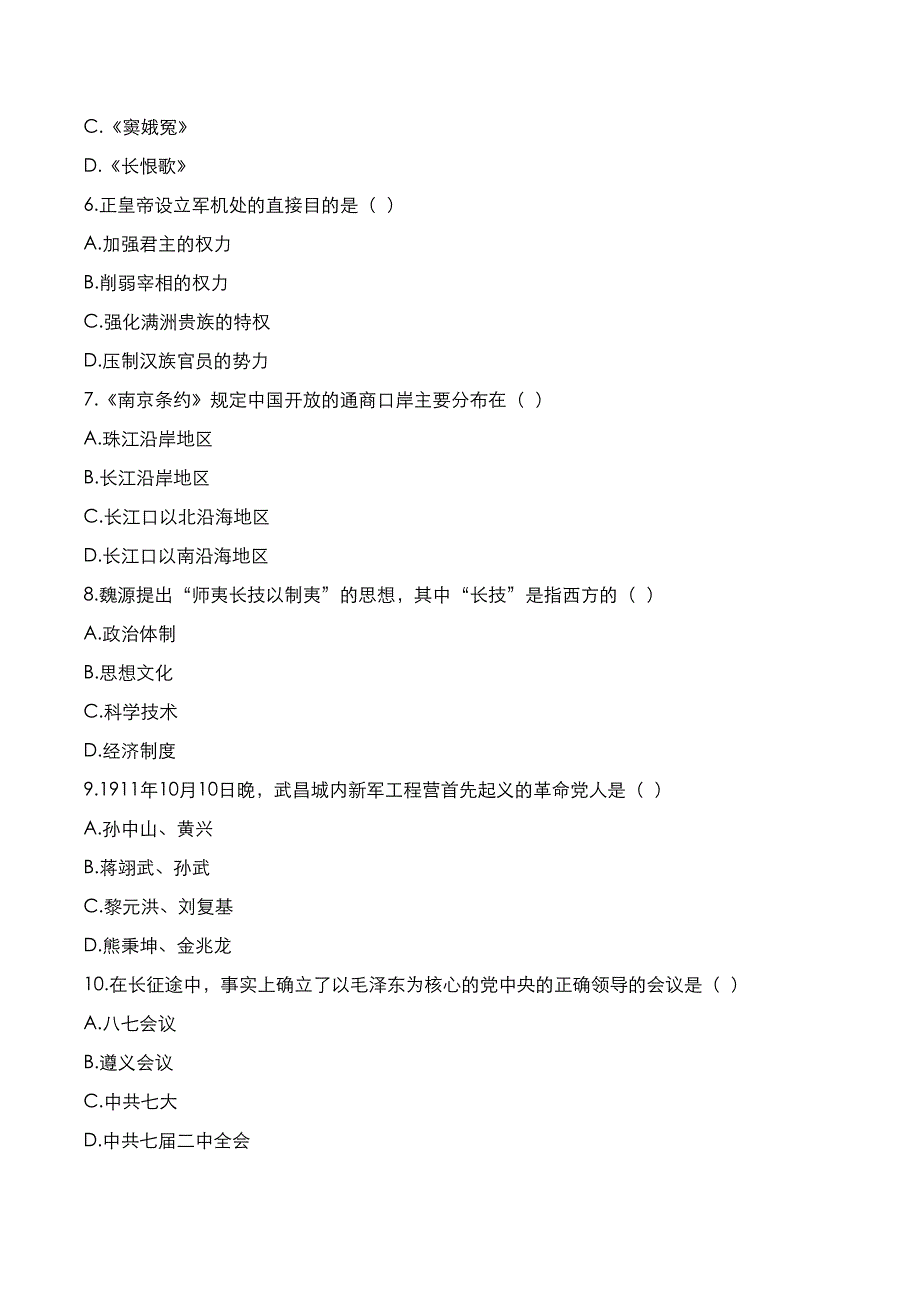 C.《窦娥冤》

D.《长恨歌》

6.正皇帝设立军机处的直接目的是（ ）

A.加强君主的权力

B.削弱宰相的权力

C.强化满洲贵族的特权

D.压制汉族官员的势力

7.《南京条约》规定中国开放的通商口岸主要分布在（ ）

A.珠江沿岸地区

B.长江沿岸地区

C.长江口以北沿海地区

D.长江口以南沿海地区

8.魏源提出“师夷长技以制夷”的思想，其中“长技”是指西方的（ ）

A.政治体制

B.思想文化

C.科学技术

D.经济制度

9.1911年10月10日晚，武昌城内新军工程营首先起义的革命党人是（ ）

A.孙中山、黄兴

B.蒋翊武、孙武

C.黎元洪、刘复基

D.熊秉坤、金兆龙

10.在长征途中，事实上确立了以毛泽东为核心的党中央的正确领导的会议是（ ）

A.八七会议

B.遵义会议

C.中共七大

D.中共七届二中全会